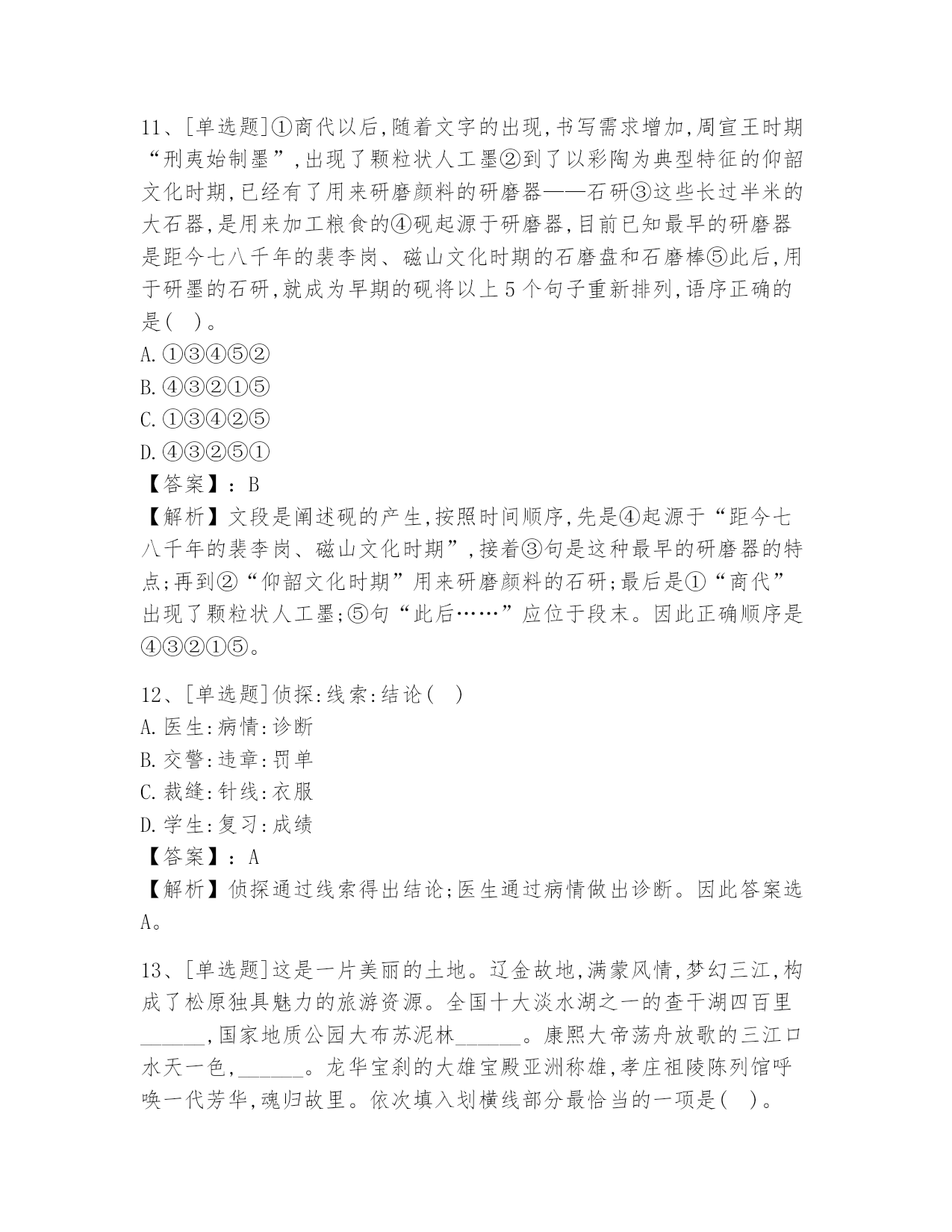 11、[单选题]①商代以后,随着文字的出现,书写需求增加,周宣王时期“刑夷始制墨”,出现了颗粒状人工墨②到了以彩陶为典型特征的仰韶文化时期,已经有了用来研磨颜料的研磨器——石研③这些长过半米的大石器,是用来加工粮食的④砚起源于研磨器,目前已知最早的研磨器是距今七八千年的裴李岗、磁山文化时期的石磨盘和石磨棒⑤此后,用于研墨的石研,就成为早期的砚将以上5个句子重新排列,语序正确的是( )。
A.①③④⑤②
B.④③②①⑤
C.①③④②⑤
D.④③②⑤①
【答案】:B
【解析】文段是阐述砚的产生,按照时间顺序,先是④起源于“距今七八千年的裴李岗、磁山文化时期”,接着③句是这种最早的研磨器的特点;再到②“仰韶文化时期”用来研磨颜料的石研;最后是①“商代”出现了颗粒状人工墨;⑤句“此后……”应位于段末。因此正确顺序是④③②①⑤。

12、[单选题]侦探:线索:结论( )
A.医生:病情:诊断
B.交警:违章:罚单
C.裁缝:针线:衣服
D.学生:复习:成绩
【答案】:A
【解析】侦探通过线索得出结论;医生通过病情做出诊断。因此答案选A。

13、[单选题]这是一片美丽的土地。辽金故地,满蒙风情,梦幻三江,构成了松原独具魅力的旅游资源。全国十大淡水湖之一的查干湖四百里______,国家地质公园大布苏泥林______。康熙大帝荡舟放歌的三江口水天一色,______。龙华宝刹的大雄宝殿亚洲称雄,孝庄祖陵陈列馆呼唤一代芳华,魂归故里。依次填入划横线部分最恰当的一项是( )。